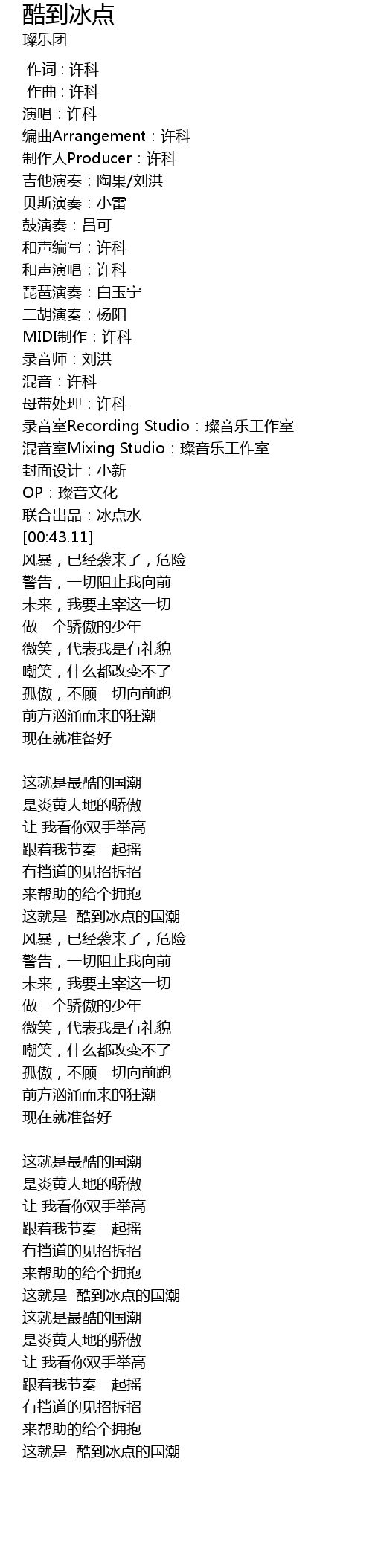 酷到冰点
璨乐团

作词：许科
作曲：许科
演唱：许科
编曲Arrangement：许科
制作人Producer：许科
吉他演奏：陶果/刘洪
贝斯演奏：小雷
鼓演奏：吕可
和声编写：许科
和声演唱：许科
琵琶演奏：白玉宁
二胡演奏：杨阳
MIDI制作：许科
录音师：刘洪
混音：许科
母带处理：许科
录音室Recording Studio：璨音乐工作室
混音室Mixing Studio：璨音乐工作室
封面设计：小新
OP：璨音文化
联合出品：冰点水
[00:43.11]
风暴，已经袭来了，危险
警告，一切阻止我向前
未来，我要主宰这一切
做一个骄傲的少年
微笑，代表我是有礼貌
嘲笑，什么都改变不了
孤傲，不顾一切向前跑
前方汹涌而来的狂潮
现在就准备好

这就是最酷的国潮
是炎黄大地的骄傲
让 我看你双手举高
跟着我节奏一起摇
有挡道的见招拆招
来帮助的给个拥抱
这就是 酷到冰点的国潮
风暴，已经袭来了，危险
警告，一切阻止我向前
未来，我要主宰这一切
做一个骄傲的少年
微笑，代表我是有礼貌
嘲笑，什么都改变不了
孤傲，不顾一切向前跑
前方汹涌而来的狂潮
现在就准备好

这就是最酷的国潮
是炎黄大地的骄傲
让 我看你双手举高
跟着我节奏一起摇
有挡道的见招拆招
来帮助的给个拥抱
这就是 酷到冰点的国潮
这就是最酷的国潮
是炎黄大地的骄傲
让 我看你双手举高
跟着我节奏一起摇
有挡道的见招拆招
来帮助的给个拥抱
这就是 酷到冰点的国潮